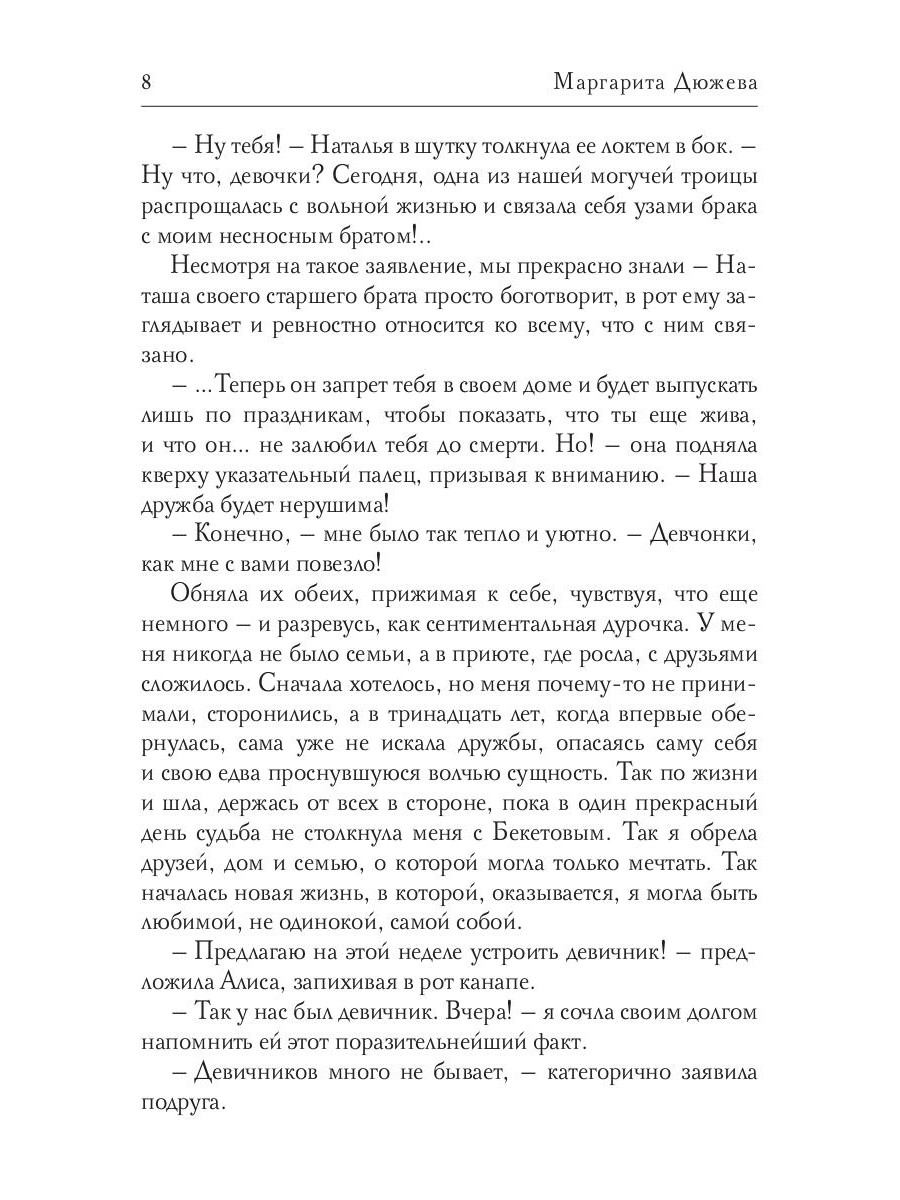 8 Маргарита Дюжева

– Ну тебя! – Наталья в шутку толкнула ее локтем в бок. – Ну что, девочки? Сегодня, одна из нашей могучей троицы распрощалась с вольной жизнью и связала себя узами брака с моим несносным братом!..

Несмотря на такое заявление, мы прекрасно знали – Наташа своего старшего брата просто боготворит, в рот ему заглядывает и ревностно относится ко всему, что с ним связано.

– ...Теперь он запрет тебя в своем доме и будет выпускать лишь по праздникам, чтобы показать, что ты еще жива, и что он... не залюбил тебя до смерти. Но! – она подняла кверху указательный палец, призывая к вниманию. – Наша дружба будет нерушима!

– Конечно, – мне было так тепло и уютно. – Девчонки, как мне с вами повезло!

Обняла их обеих, прижимая к себе, чувствуя, что еще немного – и разревусь, как сентиментальная дурочка. У меня никогда не было семьи, а в приюте, где росла, с друзьями сложилось. Сначала хотелось, но меня почему-то не принимали, сторонились, а в тринадцать лет, когда впервые обернулась, сама уже не искала дружбы, опасаясь саму себя и свою едва проснувшуюся волчью сущность. Так по жизни и шла, держась от всех в стороне, пока в один прекрасный день судьба не столкнула меня с Бекетовым. Так я обрела друзей, дом и семью, о которой могла только мечтать. Так началась новая жизнь, в которой, оказывается, я могла быть любимой, не одинокой, самой собой.

– Предлагаю на этой неделе устроить девичник! – предложила Алиса, запихивая в рот канапе.

– Так у нас был девичник. Вчера! – я сочла своим долгом напомнить ей этот поразительнейший факт.

– Девичников много не бывает, – категорично заявила подруга.